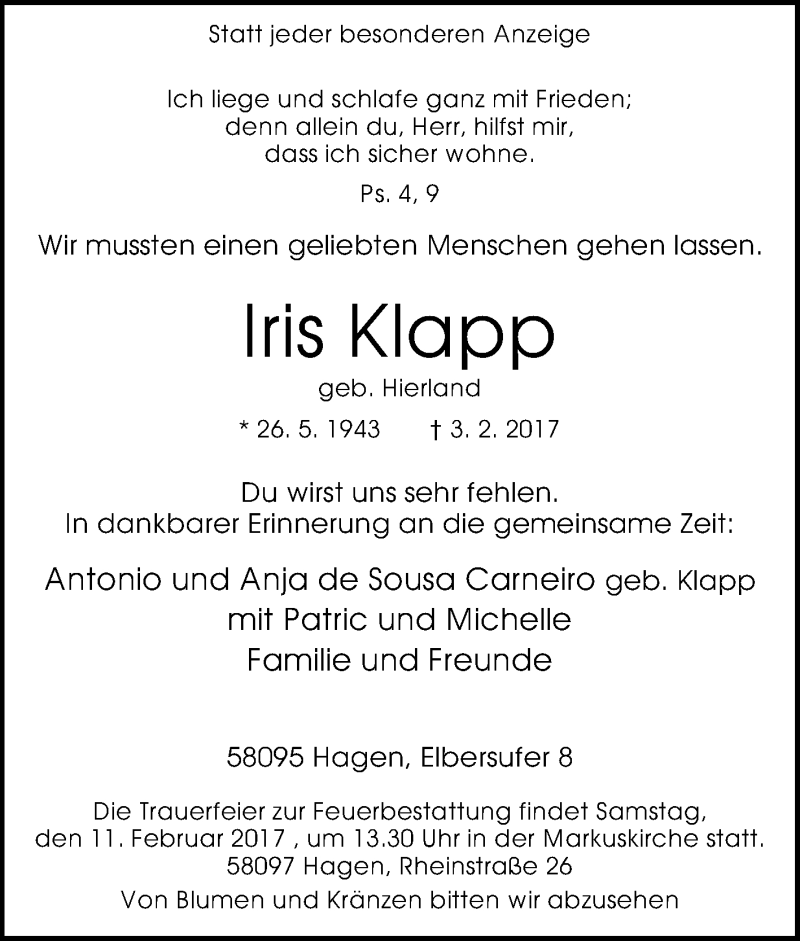 Statt jeder besonderen Anzeige

Ich liege und schlafe ganz mit Frieden; denn allein du, Herr, hilfst mir, dass ich sicher wohne.

Ps. 4, 9

Wir mussten einen geliebten Menschen gehen lassen.

Iris Klapp

geb. Hierland

* 26. 5. 1943 † 3. 2. 2017

Du wirst uns sehr fehlen. In dankbarer Erinnerung an die gemeinsame Zeit:

Antonio und Anja de Sousa Carneiro geb. Klapp
mit Patric und Michelle
Familie und Freunde

58095 Hagen, Elbersufer 8

Die Trauerfeier zur Feuerbestattung findet Samstag, den 11. Februar 2017 , um 13.30 Uhr in der Markuskirche statt. 58097 Hagen, Rheinstraße 26

Von Blumen und Kränzen bitten wir abzusehen